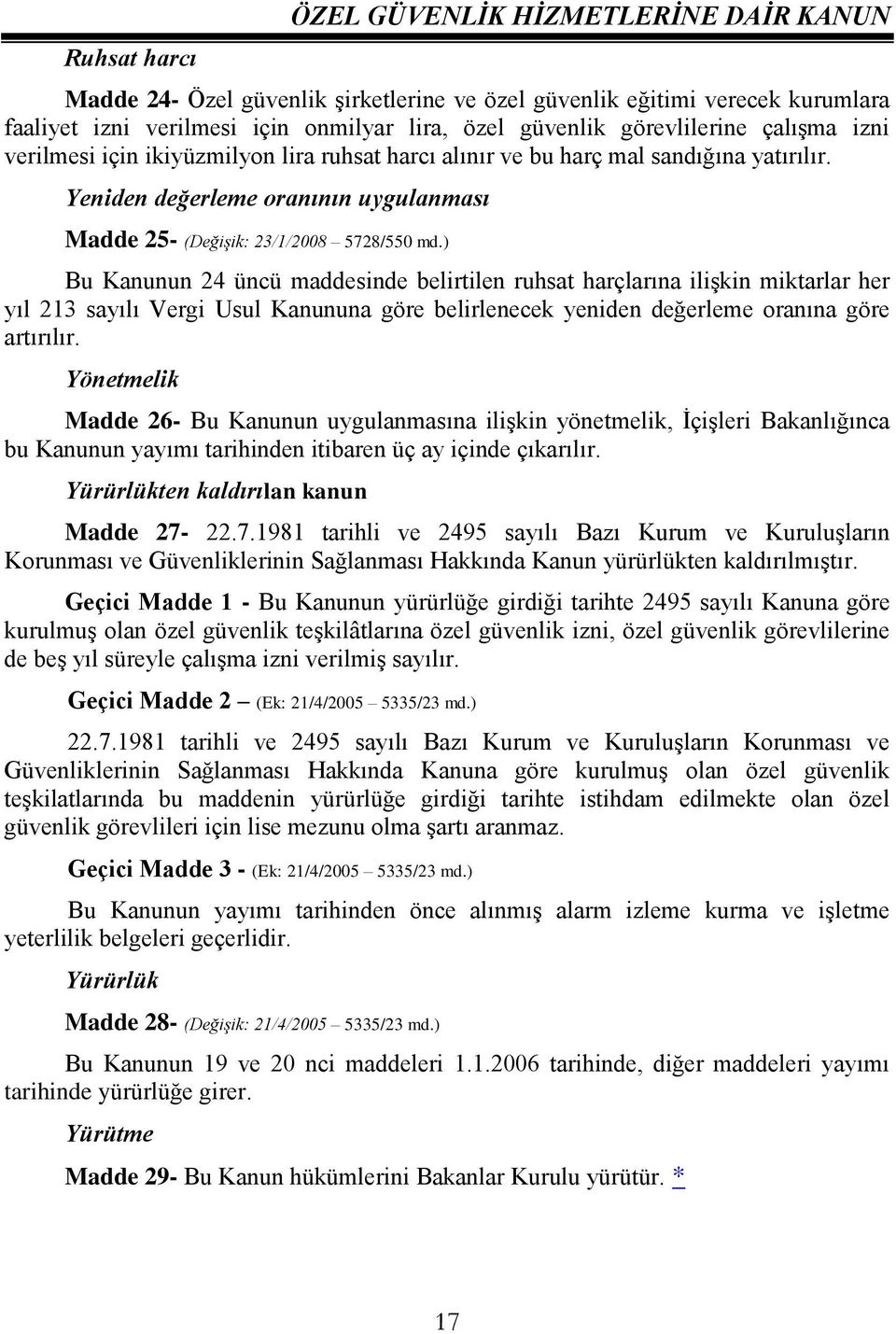 ÖZEL GÜVENLİK HİZMETLERİNE DAİR KANUN

Ruhsat harcı

Madde 24- Özel güvenlik şirketlerine ve özel güvenlik eğitimi verecek kurumlara faaliyet izni verilmesi için onmilyar lira, özel güvenlik görevlilerine çalışma izni verilmesi için ikiyüzmilyon lira ruhsat harcı alınır ve bu harç mal sandığına yatırılır.

Yeniden değerleme oranının uygulanması

Madde 25- (Değişik: 23/1/2008 – 5728/550 md.)

Bu Kanunun 24 üncü maddesinde belirtilen ruhsat harçlarına ilişkin miktarlar her yıl 213 sayılı Vergi Usul Kanununa göre belirlenecek yeniden değerleme oranına göre artırılır.

Yönetmelik

Madde 26- Bu Kanunun uygulanmasına ilişkin yönetmelik, İçişleri Bakanlığınca bu Kanunun yayımı tarihinden itibaren üç ay içinde çıkarılır.

Yürürlükten kaldırılan kanun

Madde 27- 22.7.1981 tarihli ve 2495 sayılı Bazı Kurum ve Kuruluşların Korunması ve Güvenliklerinin Sağlanması Hakkında Kanun yürürlükten kaldırılmıştır.

Geçici Madde 1 - Bu Kanunun yürürlüğe girdiği tarihte 2495 sayılı Kanuna göre kurulmuş olan özel güvenlik teşkilâtlarına özel güvenlik izni, özel güvenlik görevlilerine de beş yıl süreyle çalışma izni verilmiş sayılır.

Geçici Madde 2 – (Ek: 21/4/2005 – 5335/23 md.)

22.7.1981 tarihli ve 2495 sayılı Bazı Kurum ve Kuruluşların Korunması ve Güvenliklerinin Sağlanması Hakkında Kanuna göre kurulmuş olan özel güvenlik teşkilatlarında bu maddenin yürürlüğe girdiği tarihte istihdam edilmekte olan özel güvenlik görevlileri için lise mezunu olma şartı aranmaz.

Geçici Madde 3 - (Ek: 21/4/2005 – 5335/23 md.)

Bu Kanunun yayımı tarihinden önce alınmış alarm izleme kurma ve işletme yeterlilik belgeleri geçerlidir.

Yürürlük

Madde 28- (Değişik: 21/4/2005 – 5335/23 md.)

Bu Kanunun 19 ve 20 nci maddeleri 1.1.2006 tarihinde, diğer maddeleri yayımı tarihinde yürürlüğe girer.

Yürütme

Madde 29- Bu Kanun hükümlerini Bakanlar Kurulu yürütür. *

17